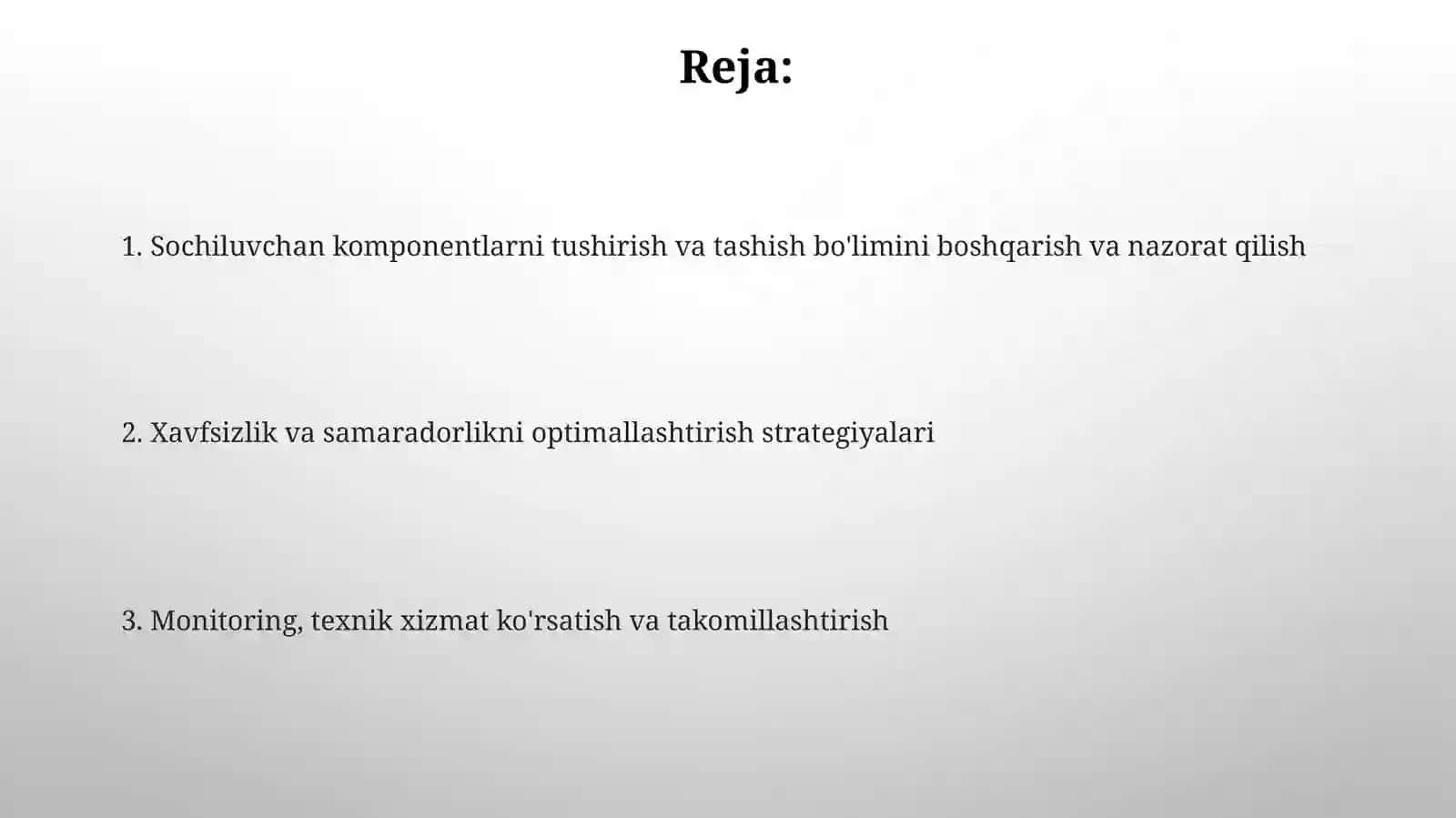 Reja:

1. Sochiluvchan komponentlarni tushirish va tashish bo'limini boshqarish va nazorat qilish

2. Xavfsizlik va samaradorlikni optimallashtirish strategiyalari

3. Monitoring, texnik xizmat ko'rsatish va takomillashtirish